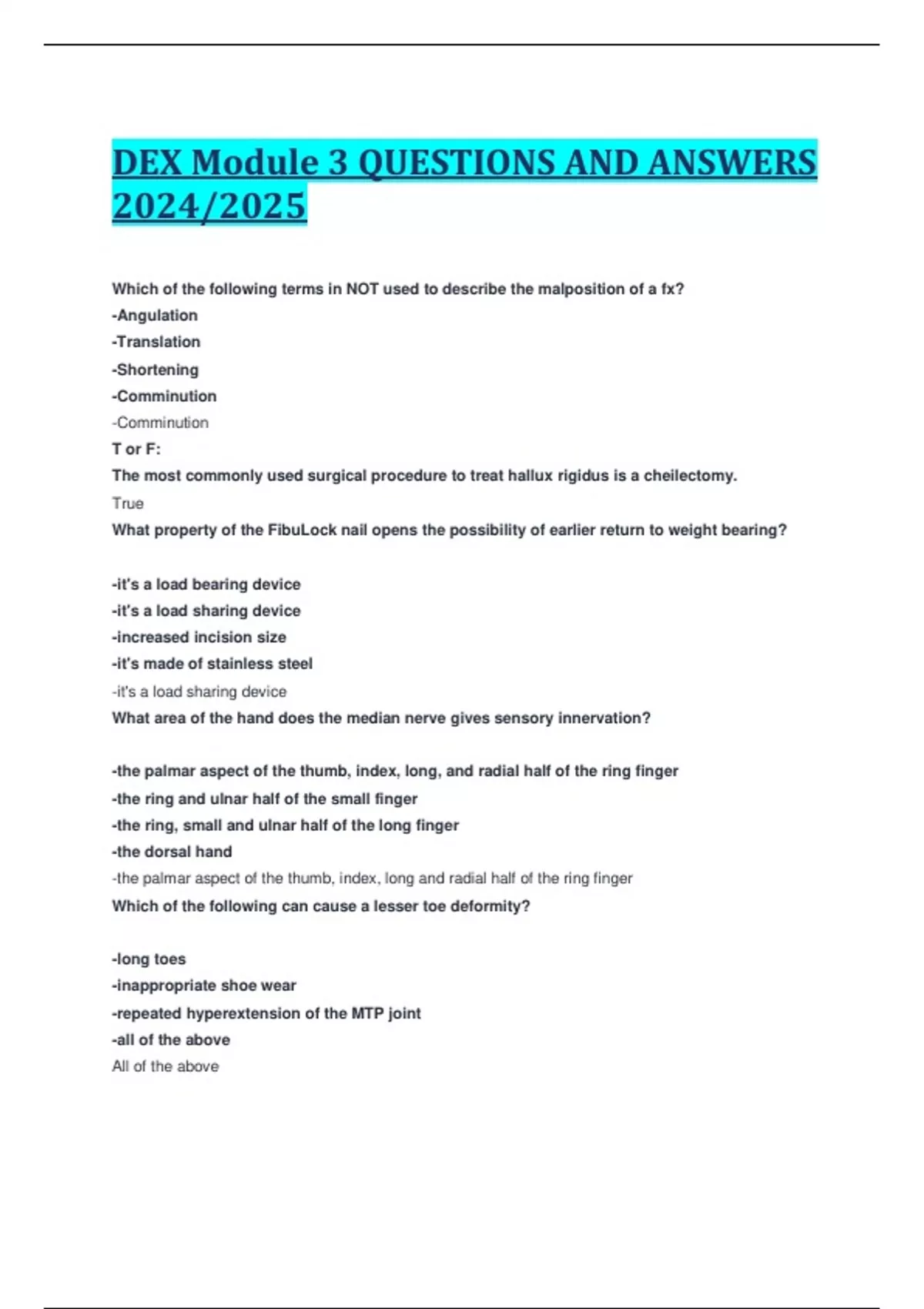 DEX Module 3 QUESTIONS AND ANSWERS 2024/2025

Which of the following terms in NOT used to describe the malposition of a fx?
-Angulation
-Translation
-Shortening
-Comminution
-Comminution
T or F:
The most commonly used surgical procedure to treat hallux rigidus is a cheilectomy.
True
What property of the FibuLock nail opens the possibility of earlier return to weight bearing?

-it's a load bearing device
-it's a load sharing device
-increased incision size
-it's made of stainless steel
-it's a load sharing device
What area of the hand does the median nerve gives sensory innervation?

-the palmar aspect of the thumb, index, long, and radial half of the ring finger
-the ring and ulnar half of the small finger
-the ring, small and ulnar half of the long finger
-the dorsal hand
-the palmar aspect of the thumb, index, long and radial half of the ring finger
Which of the following can cause a lesser toe deformity?

-long toes
-inappropriate shoe wear
-repeated hyperextension of the MTP joint
-all of the above
All of the above